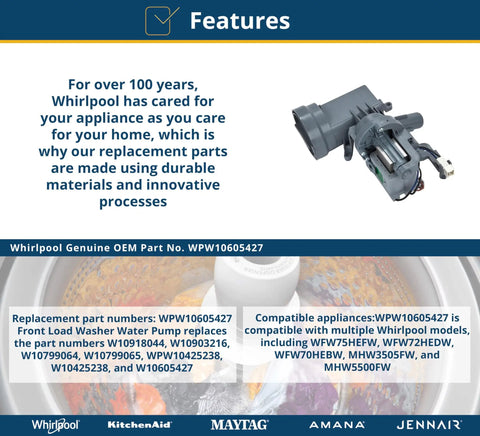 Features

For over 100 years, Whirlpool has cared for your appliance as you care for your home, which is why our replacement parts are made using durable materials and innovative processes

Whirlpool Genuine OEM Part No. WPW10605427

Replacement part numbers: WPW10605427 Front Load Washer Water Pump replaces the part numbers W10918044, W10903216, W10799064, W10799065, WPW10425238, W10425238, and W10605427

Compatible appliances:WPW10605427 is compatible with multiple Whirlpool models, including WFW75HEFW, WFW72HEDW, WFW70HEBW, MHW3505FW, and MHW5500FW

Whirlpool KitchenAid MAYTAG AMANA JENNAIR